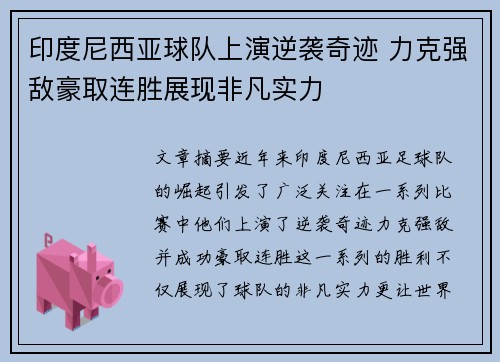 印度尼西亚球队上演逆袭奇迹 力克强敌豪取连胜展现非凡实力

文章摘要近年来印度尼西亚足球队的崛起引发了广泛关注在一系列比赛中他们上演了逆袭奇迹力克强敌并成功豪取连胜这一系列的胜利不仅展现了球队的非凡实力更让世界